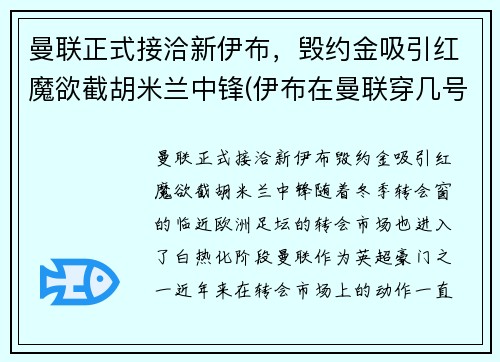 曼联正式接洽新伊布，毁约金吸引红魔欲截胡米兰中锋(伊布在曼联穿几号

曼联正式接洽新伊布毁约金吸引红魔欲截胡米兰中锋随着冬季转会窗的临近欧洲足坛的转会市场也进入了白热化阶段曼联作为英超豪门之一近年来在转会市场上的动作一直